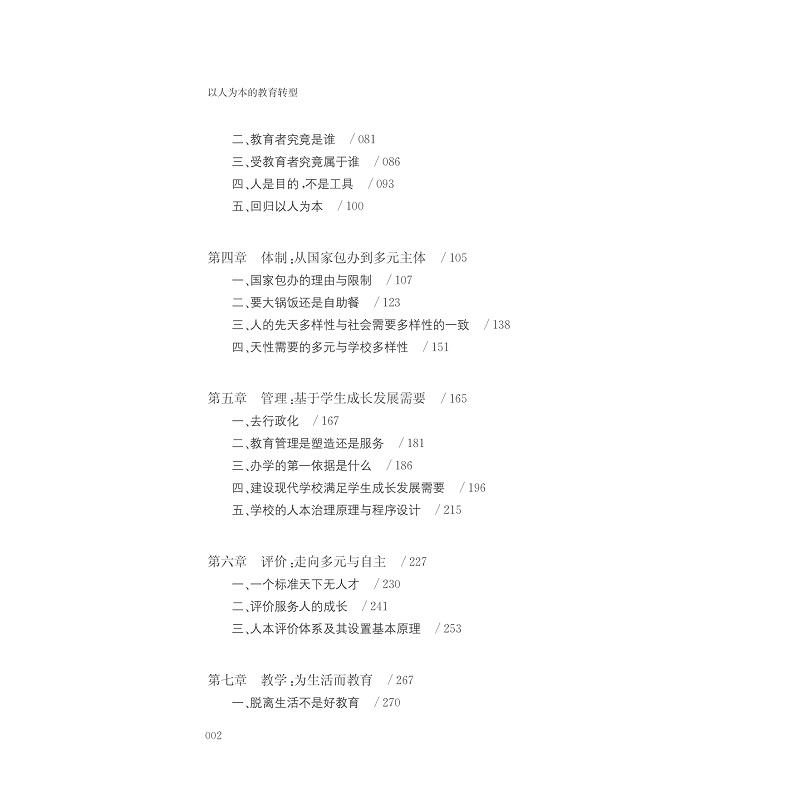 以人为本的教育转型

二、教育者究竟是谁　/ 081
三、受教育者究竟属于谁　/ 086
四、人是目的，不是工具　/ 093
五、回归以人为本　/ 100

第四章　体制：从国家包办到多元主体　/ 105
一、国家包办的理由与限制　/ 107
二、要大锅饭还是自助餐　/ 123
三、人的先天多样性与社会需要多样性的一致　/ 138
四、天性需要的多元与学校多样性　/ 151

第五章　管理：基于学生成长发展需要　/ 165
一、去行政化　/ 167
二、教育管理是塑造还是服务　/ 181
三、办学的第一依据是什么　/ 186
四、建设现代学校满足学生成长发展需要　/ 196
五、学校的人本治理原理与程序设计　/ 215

第六章　评价：走向多元与自主　/ 227
一、一个标准天下无人才　/ 230
二、评价服务人的成长　/ 241
三、人本评价体系及其设置基本原理　/ 253

第七章　教学：为生活而教育　/ 267
一、脱离生活不是好教育　/ 270

002